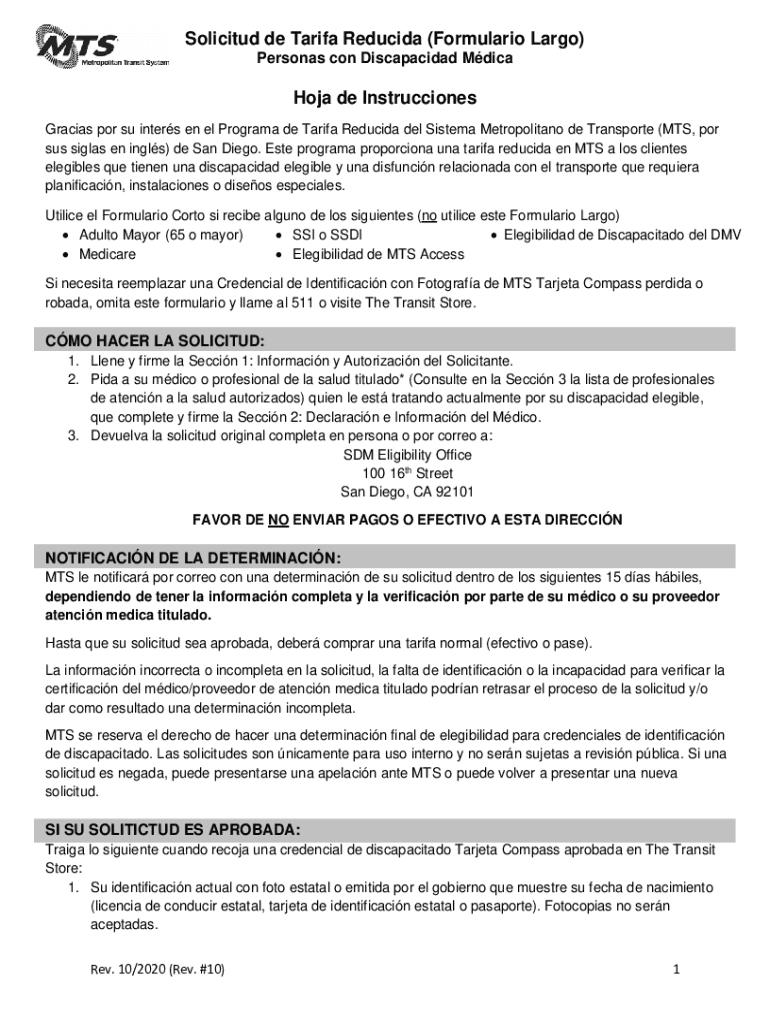 MTS
Metropolitan Transit System

Solicitud de Tarifa Reducida (Formulario Largo)
Personas con Discapacidad Médica

Hoja de Instrucciones

Gracias por su interés en el Programa de Tarifa Reducida del Sistema Metropolitano de Transporte (MTS, por sus siglas en inglés) de San Diego. Este programa proporciona una tarifa reducida en MTS a los clientes elegibles que tienen una discapacidad elegible y una disfunción relacionada con el transporte que requiera planificación, instalaciones o diseños especiales.

Utilice el Formulario Corto si recibe alguno de los siguientes (no utilice este Formulario Largo)
• Adulto Mayor (65 o mayor)
• Medicare
• SSI o SSDI
• Elegibilidad de MTS Access
• Elegibilidad de Discapacitado del DMV

Si necesita reemplazar una Credencial de Identificación con Fotografía de MTS Tarjeta Compass perdida o robada, omita este formulario y llame al 511 o visite The Transit Store.

CÓMO HACER LA SOLICITUD:
1. Llene y firme la Sección 1: Información y Autorización del Solicitante.
2. Pida a su médico o profesional de la salud titulado* (Consulte en la Sección 3 la lista de profesionales de atención a la salud autorizados) quien le está tratando actualmente por su discapacidad elegible, que complete y firme la Sección 2: Declaración e Información del Médico.
3. Devuelva la solicitud original completa en persona o por correo a:
SDM Eligibility Office
100 16$^{th}$ Street
San Diego, CA 92101

FAVOR DE NO ENVIAR PAGOS O EFECTIVO A ESTA DIRECCIÓN

NOTIFICACIÓN DE LA DETERMINACIÓN:
MTS le notificará por correo con una determinación de su solicitud dentro de los siguientes 15 días hábiles, dependiendo de tener la información completa y la verificación por parte de su médico o su proveedor atención medica titulado.

Hasta que su solicitud sea aprobada, deberá comprar una tarifa normal (efectivo o pase).

La información incorrecta o incompleta en la solicitud, la falta de identificación o la incapacidad para verificar la certificación del médico/proveedor de atención medica titulado podrían retrasar el proceso de la solicitud y/o dar como resultado una determinación incompleta.

MTS se reserva el derecho de hacer una determinación final de elegibilidad para credenciales de identificación de discapacitado. Las solicitudes son únicamente para uso interno y no serán sujetas a revisión pública. Si una solicitud es negada, puede presentarse una apelación ante MTS o puede volver a presentar una nueva solicitud.

SI SU SOLITICTUD ES APROBADA:
Traiga lo siguiente cuando recoja una credencial de discapacitado Tarjeta Compass aprobada en The Transit Store:
1. Su identificación actual con foto estatal o emitida por el gobierno que muestre su fecha de nacimiento (licencia de conducir estatal, tarjeta de identificación estatal o pasaporte). Fotocopias no serán aceptadas.

Rev. 10/2020 (Rev. #10)
1